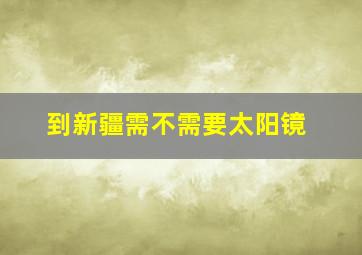 到新疆需不需要太阳镜